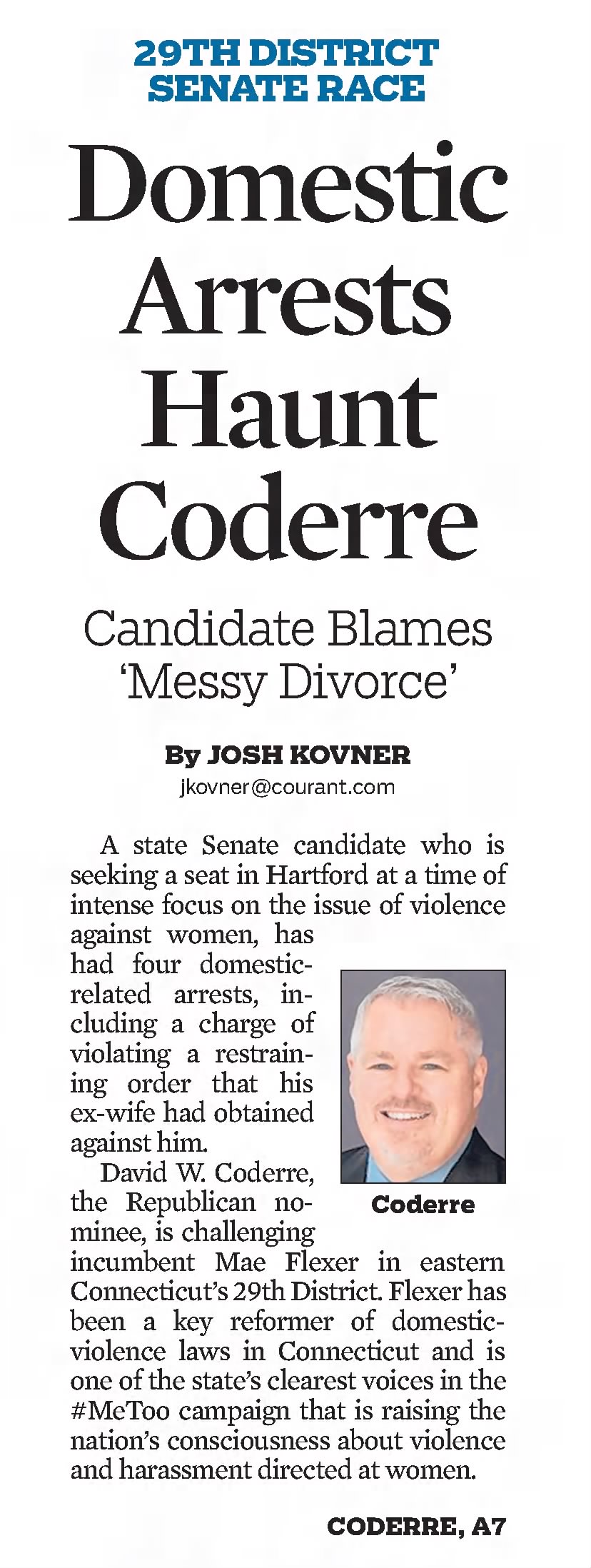 29TH DISTRICT SENATE RACE

Domestic Arrests Haunt Coderre

Candidate Blames 'Messy Divorce'

By JOSH KOVNER
jkovner@courant.com

A state Senate candidate who is seeking a seat in Hartford at a time of intense focus on the issue of violence against women, has had four domestic-related arrests, including a charge of violating a restraining order that his ex-wife had obtained against him.

Coderre

David W. Coderre, the Republican nominee, is challenging incumbent Mae Flexer in eastern Connecticut's 29th District. Flexer has been a key reformer of domestic-violence laws in Connecticut and is one of the state's clearest voices in the #MeToo campaign that is raising the nation's consciousness about violence and harassment directed at women.

CODERRE, A7